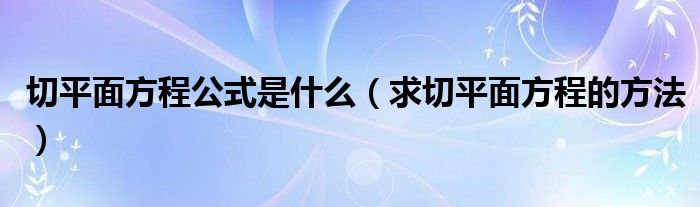 切平面方程公式是什么（求切平面方程的方法）